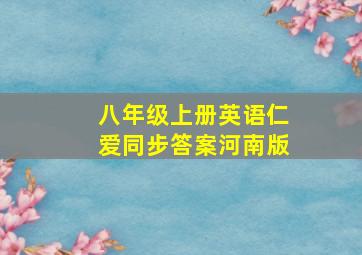 八年级上册英语仁爱同步答案河南版